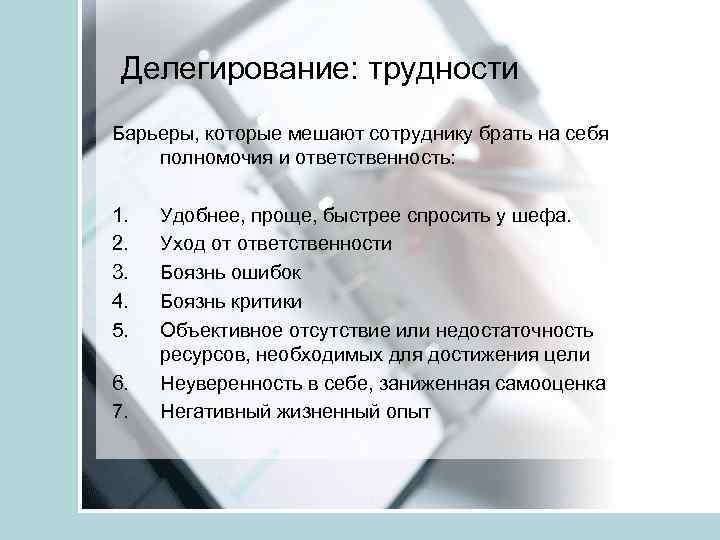 Делегирование: трудности

Барьеры, которые мешают сотруднику брать на себя полномочия и ответственность:

1. Удобнее, проще, быстрее спросить у шефа.
2. Уход от ответственности
3. Боязнь ошибок
4. Боязнь критики
5. Объективное отсутствие или недостаточность ресурсов, необходимых для достижения цели
6. Неуверенность в себе, заниженная самооценка
7. Негативный жизненный опыт